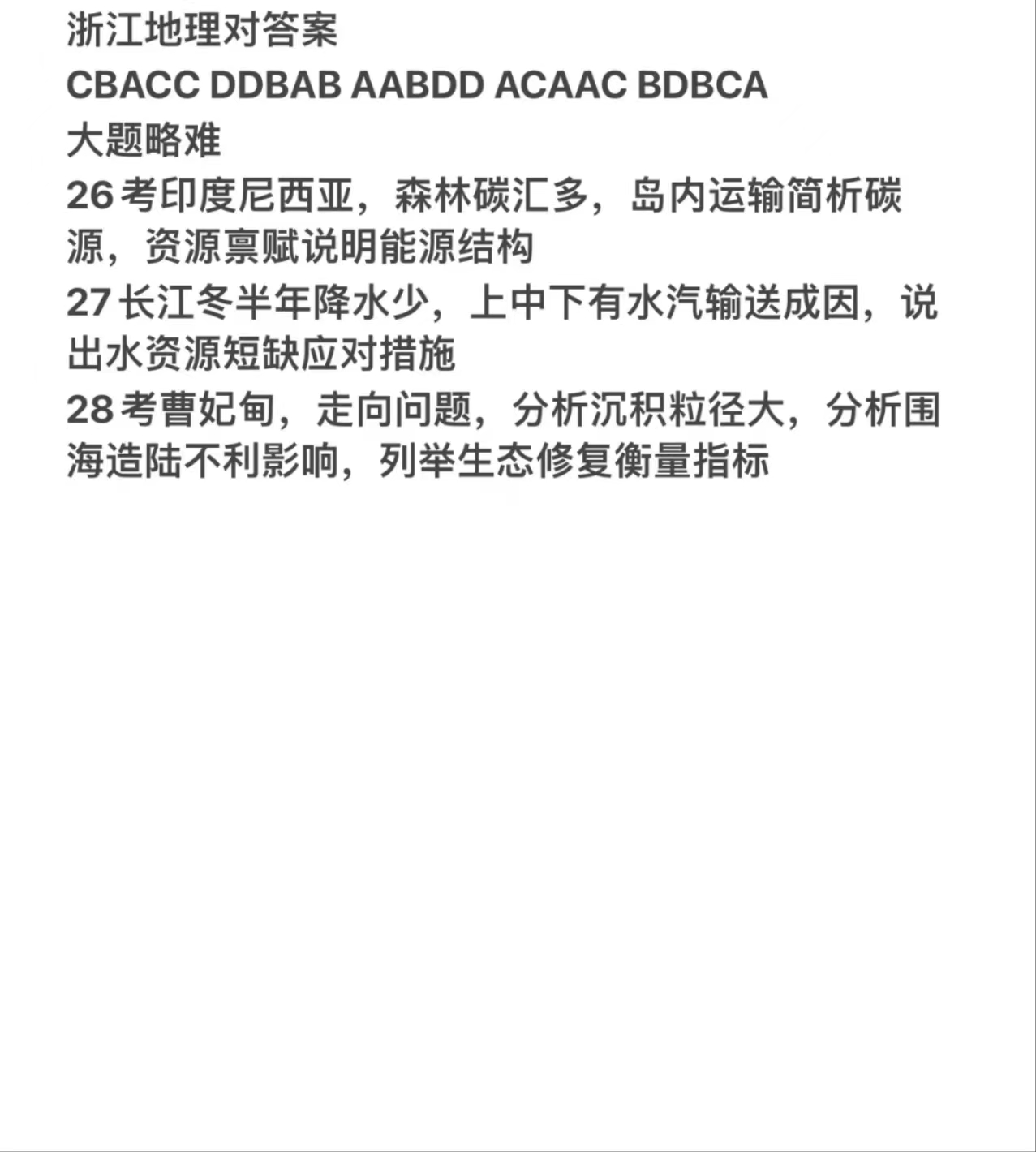 浙江地理对答案

CBACC DDBAB AABDD ACAAC BDBCA

大题略难

26 考印度尼西亚，森林碳汇多，岛内运输简析碳源，资源禀赋说明能源结构

27 长江冬半年降水少，上中下有水汽输送成因，说出水资源短缺应对措施

28 考曹妃甸，走向问题，分析沉积粒径大，分析围海造陆不利影响，列举生态修复衡量指标